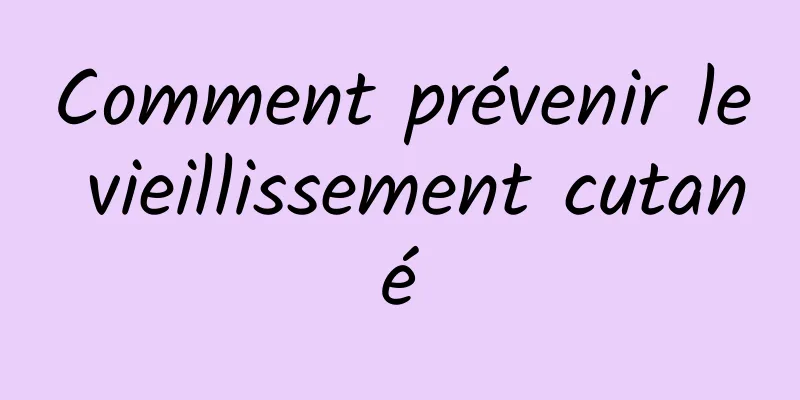 Comment prévenir le vieillissement cutané